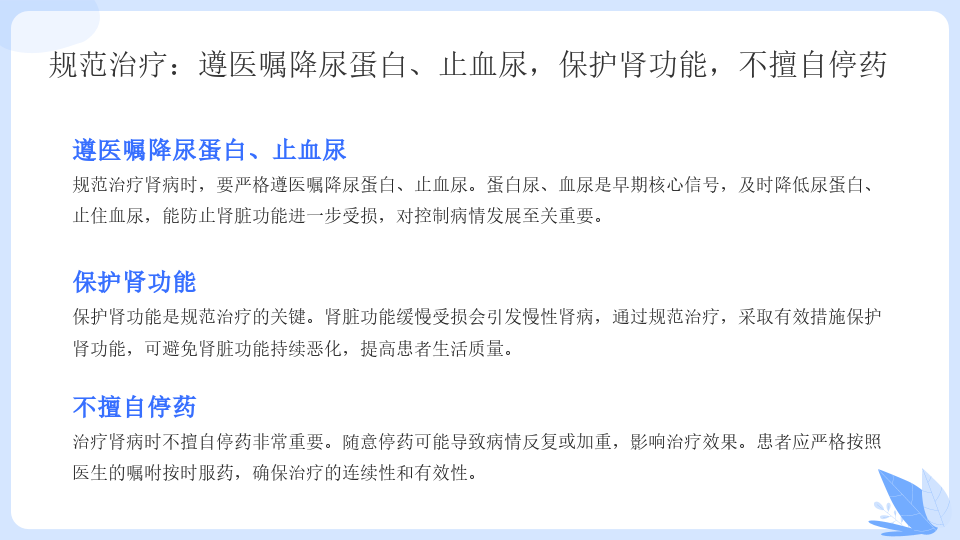 规范治疗：遵医嘱降尿蛋白、止血尿，保护肾功能，不擅自停药

遵医嘱降尿蛋白、止血尿

规范治疗肾病时，要严格遵医嘱降尿蛋白、止血尿。蛋白尿、血尿是早期核心信号，及时降低尿蛋白、止住血尿，能防止肾脏功能进一步受损，对控制病情发展至关重要。

保护肾功能

保护肾功能是规范治疗的关键。肾脏功能缓慢受损会引发慢性肾病，通过规范治疗，采取有效措施保护肾功能，可避免肾脏功能持续恶化，提高患者生活质量。

不擅自停药

治疗肾病时不擅自停药非常重要。随意停药可能导致病情反复或加重，影响治疗效果。患者应严格按照医生的嘱咐按时服药，确保治疗的连续性和有效性。